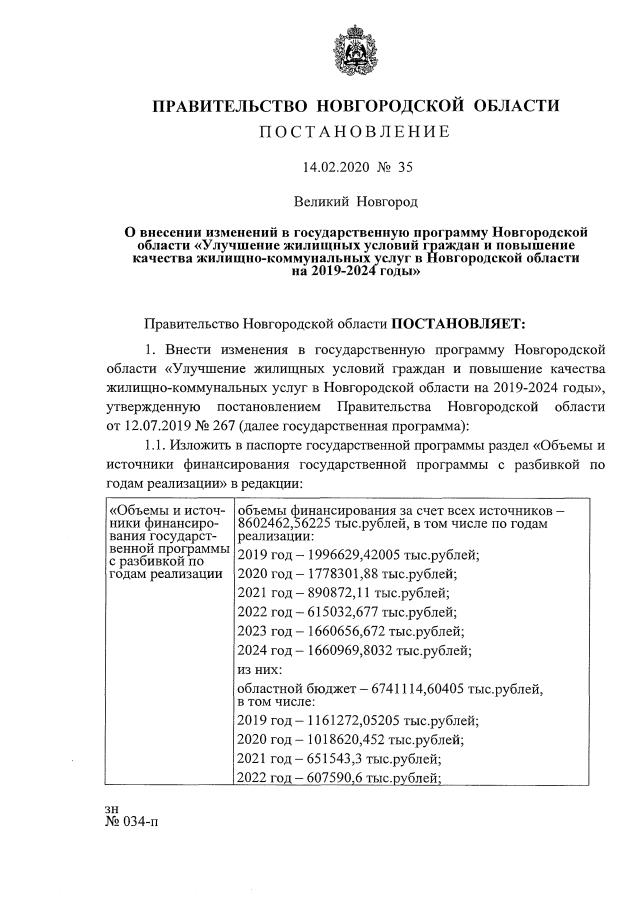 ПРАВИТЕЛЬСТВО НОВГОРОДСКОЙ ОБЛАСТИ

ПОСТАНОВЛЕНИЕ

14.02.2020 № 35

Великий Новгород

О внесении изменений в государственную программу Новгородской области «Улучшение жилищных условий граждан и повышение качества жилищно-коммунальных услуг в Новгородской области на 2019-2024 годы»

Правительство Новгородской области ПОСТАНОВЛЯЕТ:

1. Внести изменения в государственную программу Новгородской области «Улучшение жилищных условий граждан и повышение качества жилищно-коммунальных услуг в Новгородской области на 2019-2024 годы», утвержденную постановлением Правительства Новгородской области от 12.07.2019 № 267 (далее государственная программа):

1.1. Изложить в паспорте государственной программы раздел «Объемы и источники финансирования государственной программы с разбивкой по годам реализации» в редакции:

| «Объемы и источники финансирования государственной программы с разбивкой по годам реализации | объемы финансирования за счет всех источников – 8602462,56225 тыс.рублей, в том числе по годам реализации: |
|---|---|
| | 2019 год – 1996629,42005 тыс.рублей; |
| | 2020 год – 1778301,88 тыс.рублей; |
| | 2021 год – 890872,11 тыс.рублей; |
| | 2022 год – 615032,677 тыс.рублей; |
| | 2023 год – 1660656,672 тыс.рублей; |
| | 2024 год – 1660969,8032 тыс.рублей; |
| | из них: |
| | областной бюджет – 6741114,60405 тыс.рублей, в том числе: |
| | 2019 год – 1161272,05205 тыс.рублей; |
| | 2020 год – 1018620,452 тыс.рублей; |
| | 2021 год – 651543,3 тыс.рублей; |
| | 2022 год – 607590,6 тыс.рублей; |

зн
№ 034-п